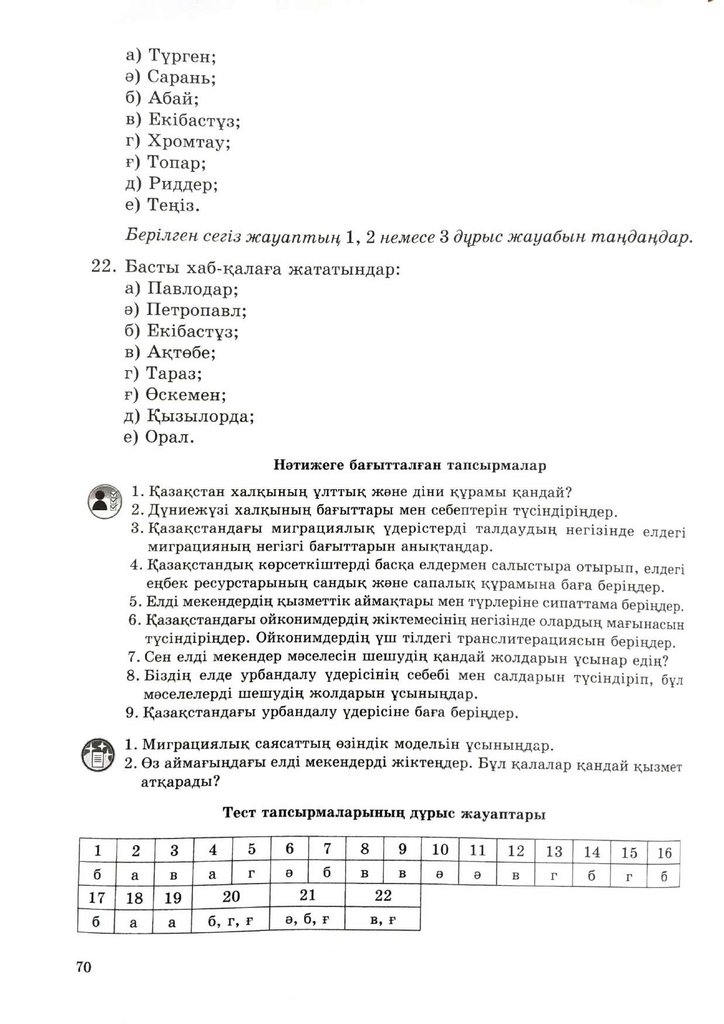 а) Түрген;
ә) Сарань;
б) Абай;
в) Екібастұз;
г) Хромтау;
ғ) Топар;
д) Риддер;
е) Теңіз.

Берілген сегіз жауаптың 1, 2 немесе 3 дұрыс жауабын таңдаңдар.

22. Басты хаб-қалаға жататындар:
а) Павлодар;
ә) Петропавл;
б) Екібастұз;
в) Ақтөбе;
г) Тараз;
ғ) Өскемен;
д) Қызылорда;
е) Орал.

Нәтижеге бағытталған тапсырмалар

1. Қазақстан халқының ұлттық және діни құрамы қандай?
2. Дүниежүзі халқының бағыттары мен себептерін түсіндіріңдер.
3. Қазақстандағы миграциялық үдерістерді талдаудың негізінде елдегі миграцияның негізгі бағыттарын анықтаңдар.
4. Қазақстандық көрсеткіштерді басқа елдермен салыстыра отырып, елдегі еңбек ресурстарының сандық және сапалық құрамына баға беріңдер.
5. Елді мекендердің қызметтік аймақтары мен түрлеріне сипаттама беріңдер.
6. Қазақстандағы ойконимдердің жіктемесінің негізінде олардың мағынасын түсіндіріңдер. Ойконимдердің үш тілдегі транслитерациясын беріңдер.
7. Сен елді мекендер мәселесін шешудің қандай жолдарын ұсынар едің?
8. Біздің елде урбандалу үдерісінің себебі мен салдарын түсіндіріп, бұл мәселелерді шешудің жолдарын ұсыныңдар.
9. Қазақстандағы урбандалу үдерісіне баға беріңдер.

1. Миграциялық саясаттың өзіндік моделін ұсыныңдар.
2. Өз аймағыңдағы елді мекендерді жіктеңдер. Бұл қалалар қандай қызмет атқарады?

Тест тапсырмаларының дұрыс жауаптары

| 1 | 2 | 3 | 4 | 5 | 6 | 7 | 8 | 9 | 10 | 11 | 12 | 13 | 14 | 15 | 16 |
|---|---|---|---|---|---|---|---|---|---|---|---|---|---|---|---|
| б | а | в | а | г | ә | б | в | в | ә | ә | в | г | б | г | б |

| 17 | 18 | 19 | 20 | 21 | 22 |
|---|---|---|---|---|---|
| б | а | а | б, г, ғ | ә, б, ғ | в, ғ |

70